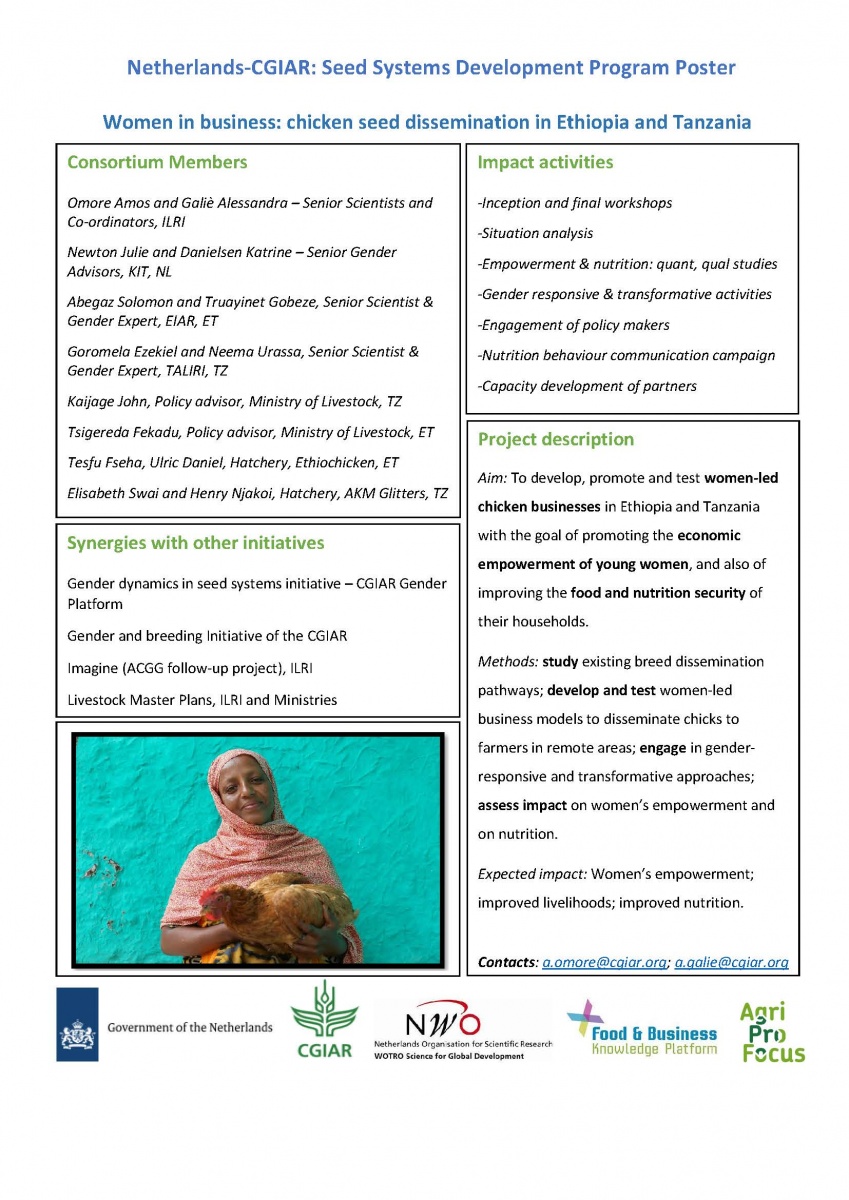 Netherlands-CGIAR: Seed Systems Development Program Poster

Women in business: chicken seed dissemination in Ethiopia and Tanzania

Consortium Members

Omore Amos and Galiè Alessandra – Senior Scientists and Co-ordinators, ILRI

Newton Julie and Danielsen Katrine – Senior Gender Advisors, KIT, NL

Abegaz Solomon and Truayinet Gobeze, Senior Scientist & Gender Expert, EIAR, ET

Goromela Ezekiel and Neema Urassa, Senior Scientist & Gender Expert, TALIRI, TZ

Kaijage John, Policy advisor, Ministry of Livestock, TZ

Tsigereda Fekadu, Policy advisor, Ministry of Livestock, ET

Tesfu Fseha, Ulric Daniel, Hatchery, Ethiochicken, ET

Elisabeth Swai and Henry Njakoi, Hatchery, AKM Glitters, TZ

Synergies with other initiatives

Gender dynamics in seed systems initiative – CGIAR Gender Platform

Gender and breeding Initiative of the CGIAR

Imagine (ACGG follow-up project), ILRI

Livestock Master Plans, ILRI and Ministries

Impact activities

-Inception and final workshops

-Situation analysis

-Empowerment & nutrition: quant, qual studies

-Gender responsive & transformative activities

-Engagement of policy makers

-Nutrition behaviour communication campaign

-Capacity development of partners

Project description

Aim: To develop, promote and test women-led chicken businesses in Ethiopia and Tanzania with the goal of promoting the economic empowerment of young women, and also of improving the food and nutrition security of their households.

Methods: study existing breed dissemination pathways; develop and test women-led business models to disseminate chicks to farmers in remote areas; engage in gender-responsive and transformative approaches; assess impact on women's empowerment and on nutrition.

Expected impact: Women's empowerment; improved livelihoods; improved nutrition.

Contacts: a.omore@cgiar.org; a.galie@cgiar.org

Government of the Netherlands

CGIAR

NWO Netherlands Organisation for Scientific Research WOTRO Science for Global Development

Food & Business Knowledge Platform

Agri Pro Focus